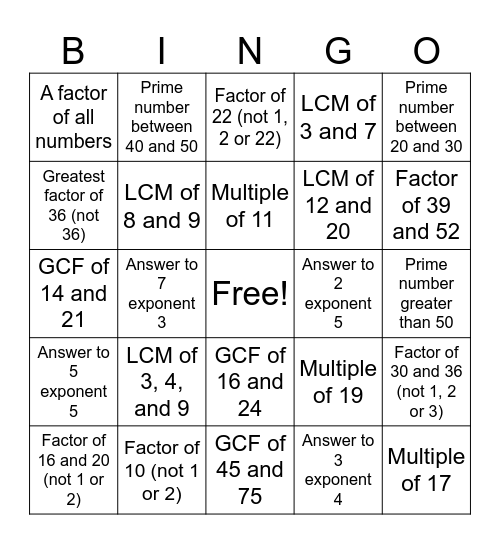 | B | I | N | G | O |
|---|---|---|---|---|
| A factor of all numbers | Prime number between 40 and 50 | Factor of 22 (not 1, 2 or 22) | LCM of 3 and 7 | Prime number between 20 and 30 |
| Greatest factor of 36 (not 36) | LCM of 8 and 9 | Multiple of 11 | LCM of 12 and 20 | Factor of 39 and 52 |
| GCF of 14 and 21 | Answer to 7 exponent 3 | Free! | Answer to 2 exponent 5 | Prime number greater than 50 |
| Answer to 5 exponent 5 | LCM of 3, 4, and 9 | GCF of 16 and 24 | Multiple of 19 | Factor of 30 and 36 (not 1, 2 or 3) |
| Factor of 16 and 20 (not 1 or 2) | Factor of 10 (not 1 or 2) | GCF of 45 and 75 | Answer to 3 exponent 4 | Multiple of 17 |